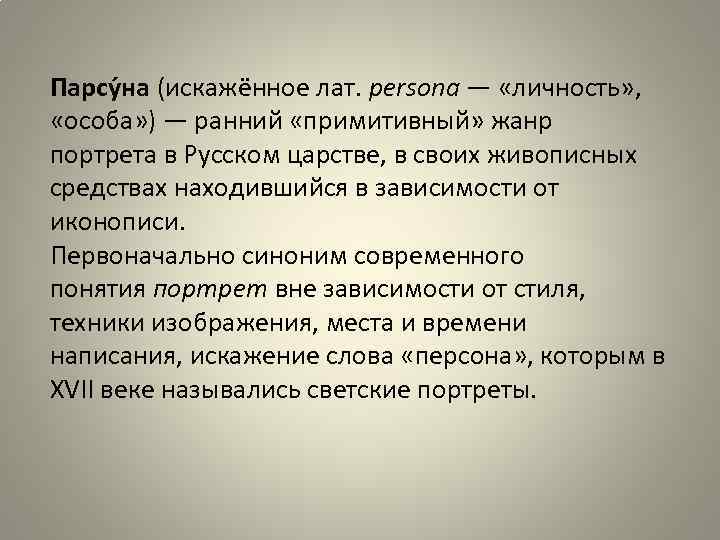 Парсу́на (искажённое лат. persona — «личность», «особа») — ранний «примитивный» жанр портрета в Русском царстве, в своих живописных средствах находившийся в зависимости от иконописи.
Первоначально синоним современного понятия портрет вне зависимости от стиля, техники изображения, места и времени написания, искажение слова «персона», которым в XVII веке назывались светские портреты.